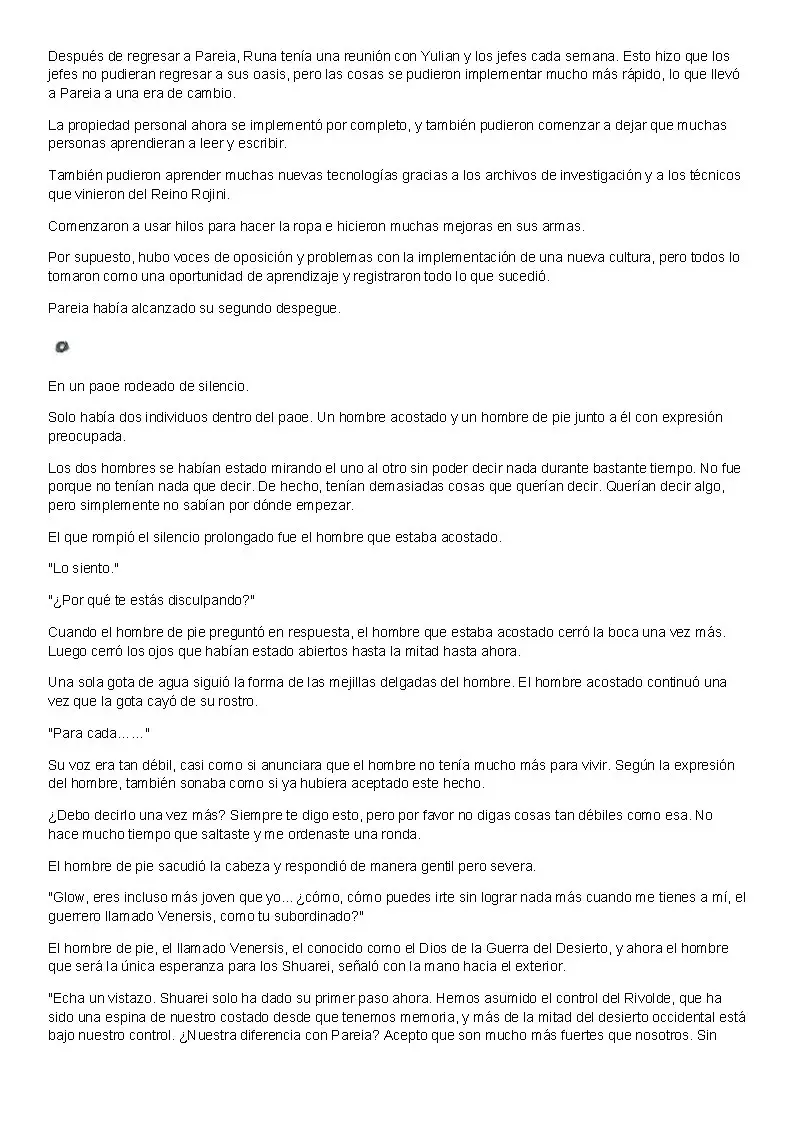 Después de regresar a Pareia, Runa tenía una reunión con Yulian y los jefes cada semana. Esto hizo que los jefes no pudieran regresar a sus oasis, pero las cosas se pudieron implementar mucho más rápido, lo que llevó a Pareia a una era de cambio.

La propiedad personal ahora se implementó por completo, y también pudieron comenzar a dejar que muchas personas aprendieran a leer y escribir.

También pudieron aprender muchas nuevas tecnologías gracias a los archivos de investigación y a los técnicos que vinieron del Reino Rojini.

Comenzaron a usar hilos para hacer la ropa e hicieron muchas mejoras en sus armas.

Por supuesto, hubo voces de oposición y problemas con la implementación de una nueva cultura, pero todos lo tomaron como una oportunidad de aprendizaje y registraron todo lo que sucedió.

Pareia había alcanzado su segundo despegue.

En un paoe rodeado de silencio.

Solo había dos individuos dentro del paoe. Un hombre acostado y un hombre de pie junto a él con expresión preocupada.

Los dos hombres se habían estado mirando el uno al otro sin poder decir nada durante bastante tiempo. No fue porque no tenían nada que decir. De hecho, tenían demasiadas cosas que querían decir. Querían decir algo, pero simplemente no sabían por dónde empezar.

El que rompió el silencio prolongado fue el hombre que estaba acostado.

"Lo siento."

"¿Por qué te estás disculpando?"

Cuando el hombre de pie preguntó en respuesta, el hombre que estaba acostado cerró la boca una vez más. Luego cerró los ojos que habían estado abiertos hasta la mitad hasta ahora.

Una sola gota de agua siguió la forma de las mejillas delgadas del hombre. El hombre acostado continuó una vez que la gota cayó de su rostro.

"Para cada……"

Su voz era tan débil, casi como si anunciara que el hombre no tenía mucho más para vivir. Según la expresión del hombre, también sonaba como si ya hubiera aceptado este hecho.

¿Debo decirlo una vez más? Siempre te digo esto, pero por favor no digas cosas tan débiles como esa. No hace mucho tiempo que saltaste y me ordenaste una ronda.

El hombre de pie sacudió la cabeza y respondió de manera gentil pero severa.

"Glow, eres incluso más joven que yo... ¿cómo, cómo puedes irte sin lograr nada más cuando me tienes a mí, el guerrero llamado Venersis, como tu subordinado?"

El hombre de pie, el llamado Venersis, el conocido como el Dios de la Guerra del Desierto, y ahora el hombre que será la única esperanza para los Shuarei, señaló con la mano hacia el exterior.

"Echa un vistazo. Shuarei solo ha dado su primer paso ahora. Hemos asumido el control del Rivolde, que ha sido una espina de nuestro costado desde que tenemos memoria, y más de la mitad del desierto occidental está bajo nuestro control. ¿Nuestra diferencia con Pareia? Acepto que son mucho más fuertes que nosotros. Sin